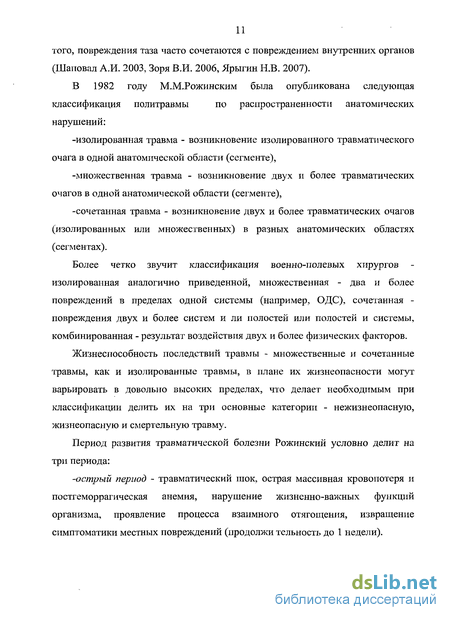 11

того, повреждения таза часто сочетаются с повреждением внутренних органов (Шаповал А.И. 2003, Зоря В.И. 2006, Ярыгин Н.В. 2007).

В 1982 году М.М.Рожинским была опубликована следующая классификация политравмы по распространенности анатомических нарушений:

-изолированная травма - возникновение изолированного травматического очага в одной анатомической области (сегменте),

-множественная травма - возникновение двух и более травматических очагов в одной анатомической области (сегменте),

-сочетанная травма - возникновение двух и более травматических очагов (изолированных или множественных) в разных анатомических областях (сегментах).

Более четко звучит классификация военно-полевых хирургов - изолированная аналогично приведенной, множественная - два и более повреждений в пределах одной системы (например, ОДС), сочетанная - повреждения двух и более систем и ли полостей или полостей и системы, комбинированная - результат воздействия двух и более физических факторов.

Жизнеспособность последствий травмы - множественные и сочетанные травмы, как и изолированные травмы, в плане их жизнеопасности могут варьировать в довольно высоких пределах, что делает необходимым при классификации делить их на три основные категории - нежизнеопасную, жизнеопасную и смертельную травму.

Период развития травматической болезни Рожинский условно делит на три периода:

-острый период - травматический шок, острая массивная кровопотеря и постгеморрагическая анемия, нарушение жизненно-важных функций организма, проявление процесса взаимного отягощения, извращение симптоматики местных повреждений (продолжи тельность до 1 недели).

dsLib.net
библиотека диссертаций